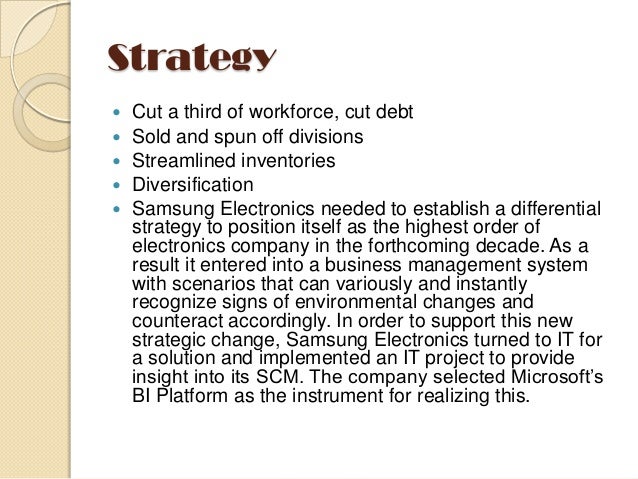 Strategy

• Cut a third of workforce, cut debt
• Sold and spun off divisions
• Streamlined inventories
• Diversification
• Samsung Electronics needed to establish a differential strategy to position itself as the highest order of electronics company in the forthcoming decade. As a result it entered into a business management system with scenarios that can variously and instantly recognize signs of environmental changes and counteract accordingly. In order to support this new strategic change, Samsung Electronics turned to IT for a solution and implemented an IT project to provide insight into its SCM. The company selected Microsoft's BI Platform as the instrument for realizing this.